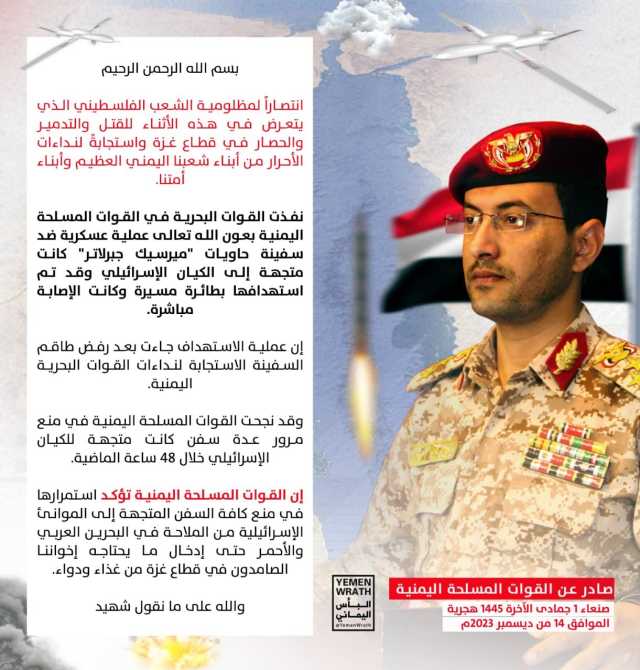 بسم الله الرحمن الرحيم

انتصاراً لمظلومية الشعب الفلسطيني الذي يتعرض في هذه الأثناء للقتل والتدمير والحصار في قطاع غزة واستجابةً لنداءات الأحرار من أبناء شعبنا اليمني العظيم وأبناء أمتنا.

نفذت القوات البحرية في القوات المسلحة اليمنية بعون الله تعالى عملية عسكرية ضد سفينة حاويات "ميرسيك جبرلاتر" كانت متجهة إلى الكيان الإسرائيلي وقد تم استهدافها بطائرة مسيرة وكانت الإصابة مباشرة.

إن عملية الاستهداف جاءت بعد رفض طاقم السفينة الاستجابة لنداءات القوات البحرية اليمنية.

وقد نجحت القوات المسلحة اليمنية في منع مرور عدة سفن كانت متجهة للكيان الإسرائيلي خلال 48 ساعة الماضية.

إن القوات المسلحة اليمنية تؤكد استمرارها في منع كافة السفن المتجهة إلى الموانئ الإسرائيلية من الملاحة في البحرين العربي والأحمر حتى إدخال ما يحتاجه إخواننا الصامدون في قطاع غزة من غذاء ودواء.

والله على ما نقول شهيد

YEMEN WRATH
البأس اليماني
@YemenWrath

صادر عن القوات المسلحة اليمنية
صنعاء 1 جمادى الآخرة 1445 هجرية
الموافق 14 من ديسمبر 2023م